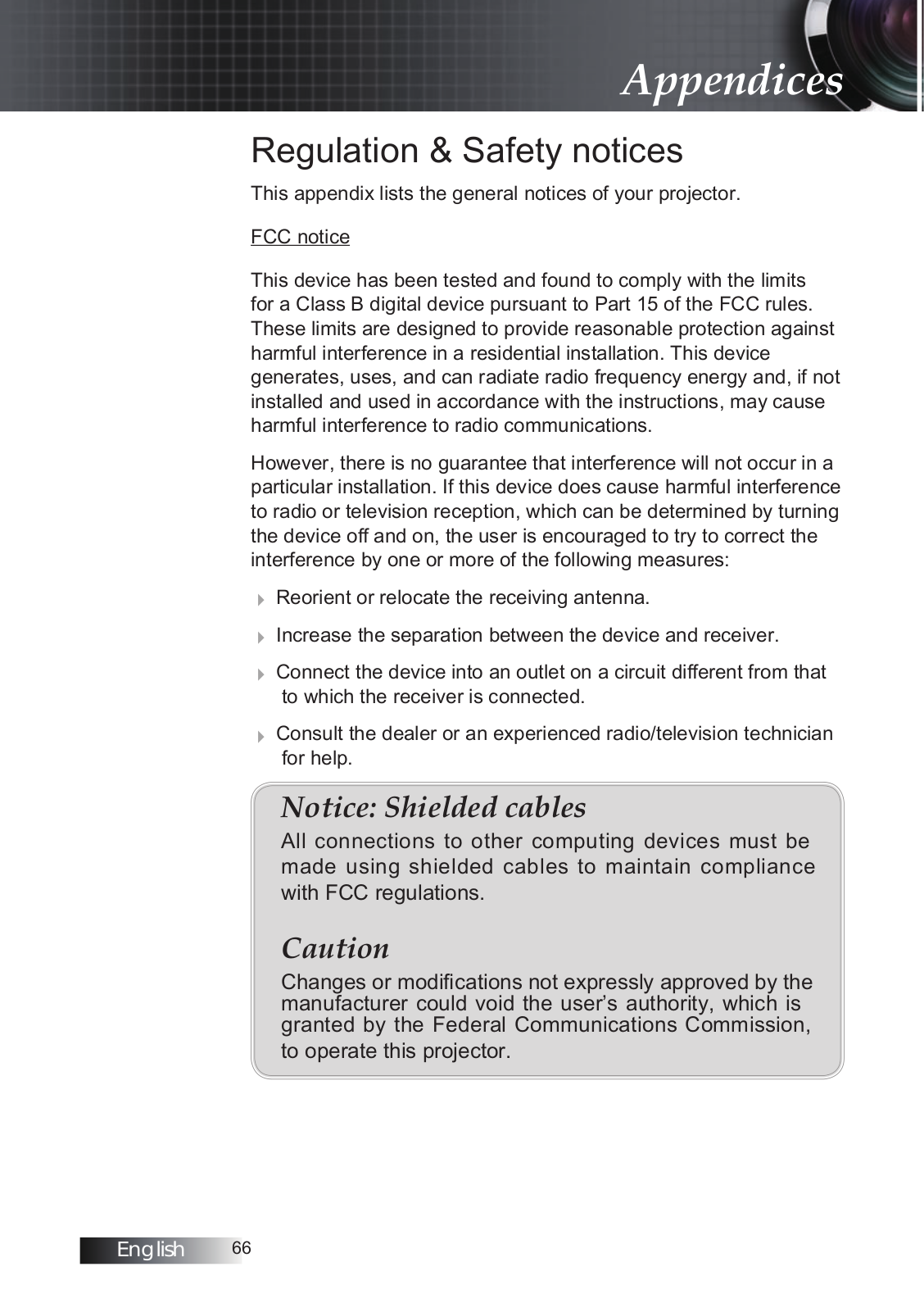 Appendices

Regulation & Safety notices

This appendix lists the general notices of your projector.

FCC notice

This device has been tested and found to comply with the limits for a Class B digital device pursuant to Part 15 of the FCC rules. These limits are designed to provide reasonable protection against harmful interference in a residential installation. This device generates, uses, and can radiate radio frequency energy and, if not installed and used in accordance with the instructions, may cause harmful interference to radio communications.

However, there is no guarantee that interference will not occur in a particular installation. If this device does cause harmful interference to radio or television reception, which can be determined by turning the device off and on, the user is encouraged to try to correct the interference by one or more of the following measures:

Reorient or relocate the receiving antenna.

Increase the separation between the device and receiver.

Connect the device into an outlet on a circuit different from that to which the receiver is connected.

Consult the dealer or an experienced radio/television technician for help.

Notice: Shielded cables

All connections to other computing devices must be made using shielded cables to maintain compliance with FCC regulations.

Caution

Changes or modifications not expressly approved by the manufacturer could void the user's authority, which is granted by the Federal Communications Commission, to operate this projector.

English 66